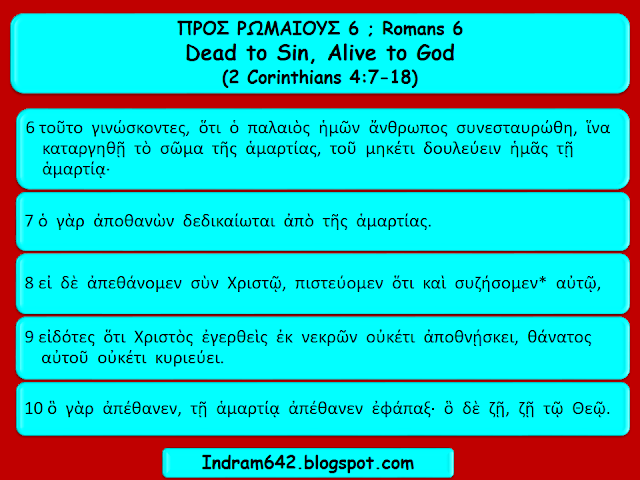 ΠΡΟΣ ΡΩΜΑΙΟΥΣ 6 ; Romans 6
Dead to Sin, Alive to God
(2 Corinthians 4:7-18)

6 τοῦτο γινώσκοντες, ὅτι ὁ παλαιὸς ἡμῶν ἄνθρωπος συνεσταυρώθη, ἵνα καταργηθῇ τὸ σῶμα τῆς ἁμαρτίας, τοῦ μηκέτι δουλεύειν ἡμᾶς τῇ ἁμαρτίᾳ·

7 ὁ γὰρ ἀποθανὼν δεδικαίωται ἀπὸ τῆς ἁμαρτίας.

8 εἰ δὲ ἀπεθάνομεν σὺν Χριστῷ, πιστεύομεν ὅτι καὶ συζήσομεν* αὐτῷ,

9 εἰδότες ὅτι Χριστὸς ἐγερθεὶς ἐκ νεκρῶν οὐκέτι ἀποθνῄσκει, θάνατος αὐτοῦ οὐκέτι κυριεύει.

10 ὃ γὰρ ἀπέθανεν, τῇ ἁμαρτίᾳ ἀπέθανεν ἐφάπαξ· ὃ δὲ ζῇ, ζῇ τῷ Θεῷ.

Indram642.blogspot.com